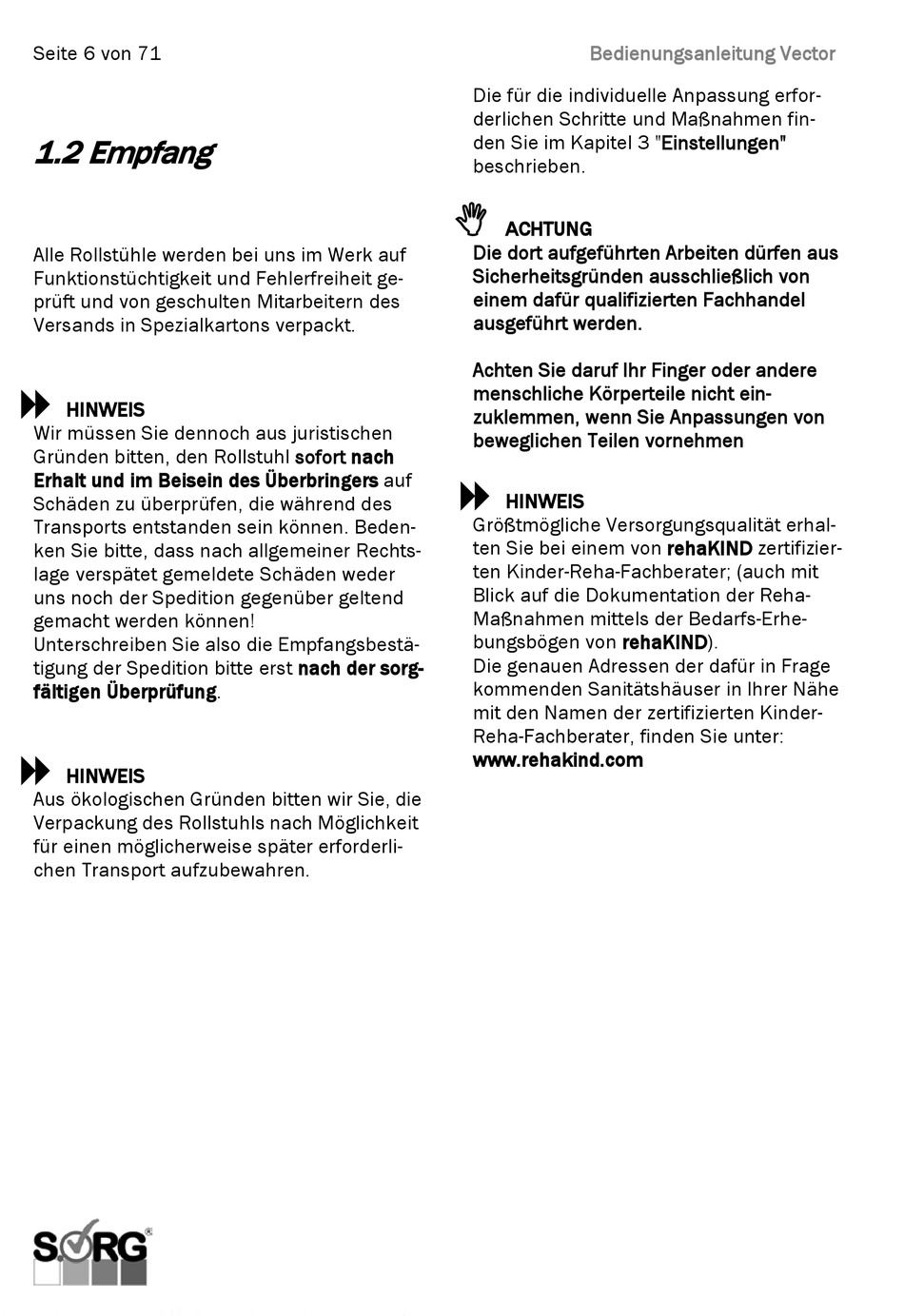 Seite 6 von 71

Bedienungsanleitung Vector

1.2 Empfang

Alle Rollstühle werden bei uns im Werk auf Funktionstüchtigkeit und Fehlerfreiheit geprüft und von geschulten Mitarbeitern des Versands in Spezialkartons verpackt.

HINWEIS
Wir müssen Sie dennoch aus juristischen Gründen bitten, den Rollstuhl sofort nach Erhalt und im Beisein des Überbringers auf Schäden zu überprüfen, die während des Transports entstanden sein können. Bedenken Sie bitte, dass nach allgemeiner Rechtslage verspätet gemeldete Schäden weder uns noch der Spedition gegenüber geltend gemacht werden können!
Unterschreiben Sie also die Empfangsbestätigung der Spedition bitte erst nach der sorgfältigen Überprüfung.

HINWEIS
Aus ökologischen Gründen bitten wir Sie, die Verpackung des Rollstuhls nach Möglichkeit für einen möglicherweise später erforderlichen Transport aufzubewahren.

Die für die individuelle Anpassung erforderlichen Schritte und Maßnahmen finden Sie im Kapitel 3 "Einstellungen" beschrieben.

ACHTUNG
Die dort aufgeführten Arbeiten dürfen aus Sicherheitsgründen ausschließlich von einem dafür qualifizierten Fachhandel ausgeführt werden.

Achten Sie daruf Ihr Finger oder andere menschliche Körperteile nicht einzuklemmen, wenn Sie Anpassungen von beweglichen Teilen vornehmen

HINWEIS
Größtmögliche Versorgungsqualität erhalten Sie bei einem von rehaKIND zertifizierten Kinder-Reha-Fachberater; (auch mit Blick auf die Dokumentation der Reha-Maßnahmen mittels der Bedarfs-Erhebungsbögen von rehaKIND).
Die genauen Adressen der dafür in Frage kommenden Sanitätshäuser in Ihrer Nähe mit den Namen der zertifizierten Kinder-Reha-Fachberater, finden Sie unter:
www.rehakind.com

SORG